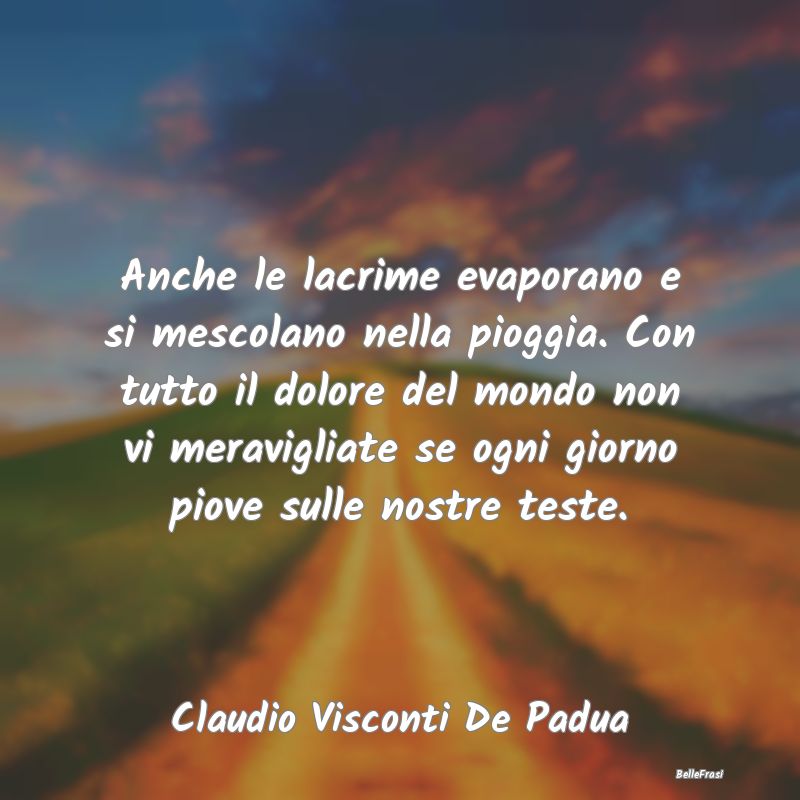 Anche le lacrime evaporano e si mescolano nella pioggia. Con tutto il dolore del mondo non vi meravigliate se ogni giorno piove sulle nostre teste.

Claudio Visconti De Padua

BelleFrasi